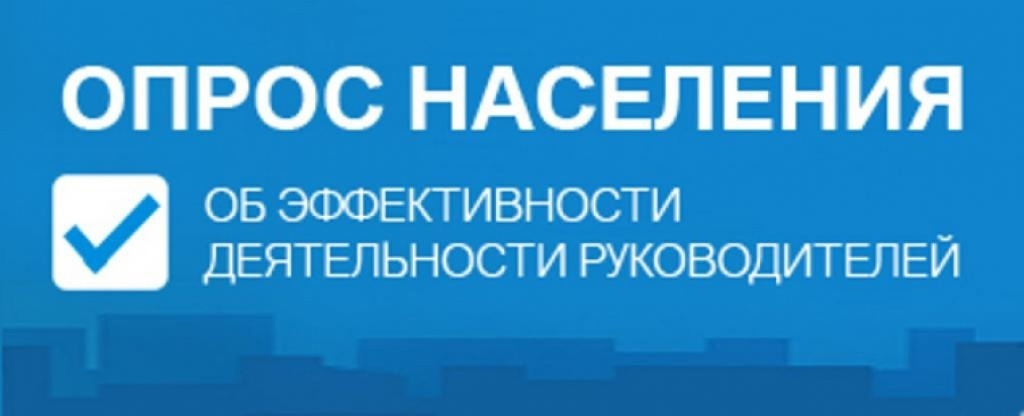 ОПРОС НАСЕЛЕНИЯ

ОБ ЭФФЕКТИВНОСТИ ДЕЯТЕЛЬНОСТИ РУКОВОДИТЕЛЕЙ